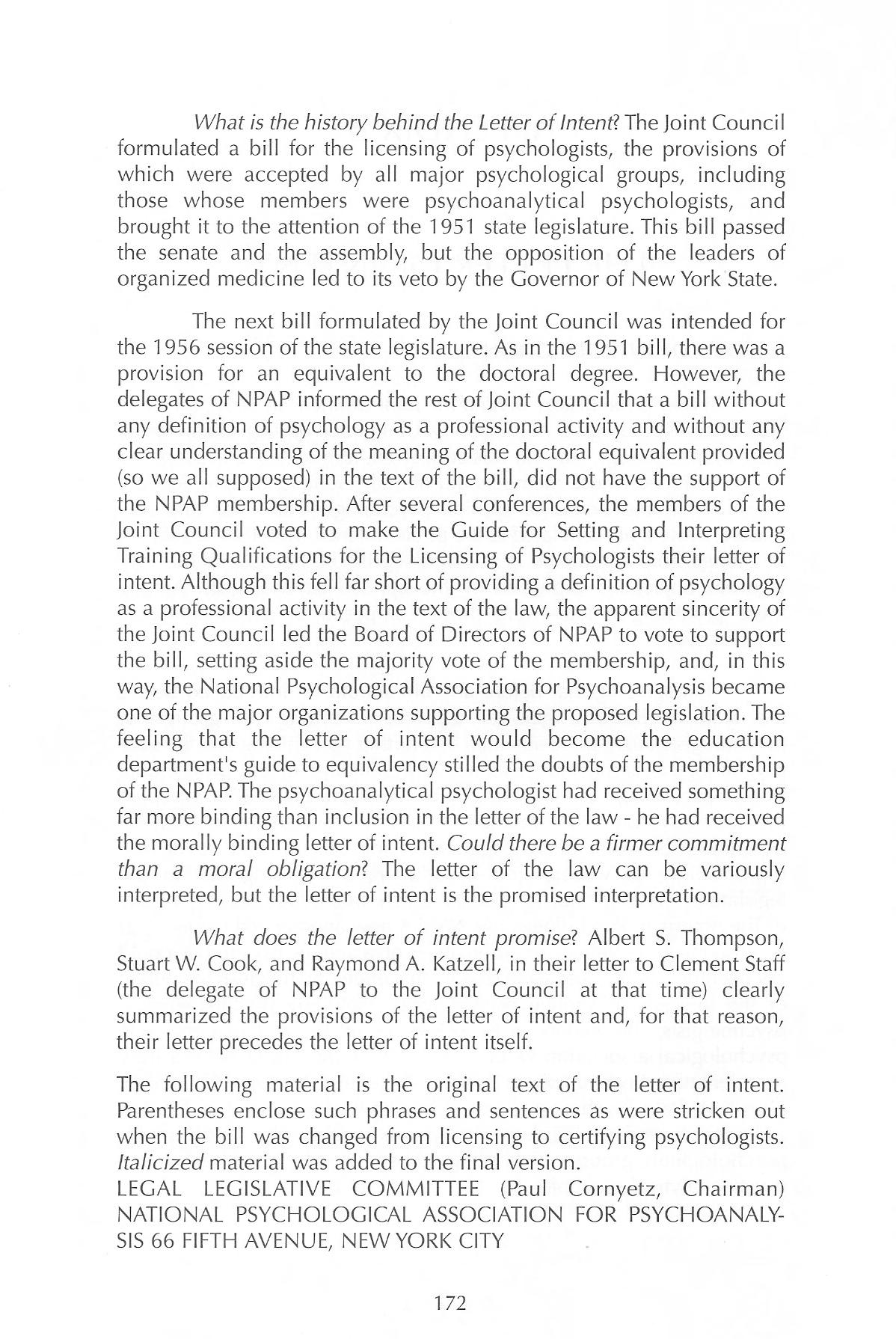 What is the history behind the Letter of Intent? The Joint Council formulated a bill for the licensing of psychologists, the provisions of which were accepted by all major psychological groups, including those whose members were psychoanalytical psychologists, and brought it to the attention of the 1951 state legislature. This bill passed the senate and the assembly, but the opposition of the leaders of organized medicine led to its veto by the Governor of New York State.

The next bill formulated by the Joint Council was intended for the 1956 session of the state legislature. As in the 1951 bill, there was a provision for an equivalent to the doctoral degree. However, the delegates of NPAP informed the rest of Joint Council that a bill without any definition of psychology as a professional activity and without any clear understanding of the meaning of the doctoral equivalent provided (so we all supposed) in the text of the bill, did not have the support of the NPAP membership. After several conferences, the members of the Joint Council voted to make the Guide for Setting and Interpreting Training Qualifications for the Licensing of Psychologists their letter of intent. Although this fell far short of providing a definition of psychology as a professional activity in the text of the law, the apparent sincerity of the Joint Council led the Board of Directors of NPAP to vote to support the bill, setting aside the majority vote of the membership, and, in this way, the National Psychological Association for Psychoanalysis became one of the major organizations supporting the proposed legislation. The feeling that the letter of intent would become the education department's guide to equivalency stilled the doubts of the membership of the NPAP. The psychoanalytical psychologist had received something far more binding than inclusion in the letter of the law - he had received the morally binding letter of intent. Could there be a firmer commitment than a moral obligation? The letter of the law can be variously interpreted, but the letter of intent is the promised interpretation.

What does the letter of intent promise? Albert S. Thompson, Stuart W. Cook, and Raymond A. Katzell, in their letter to Clement Staff (the delegate of NPAP to the Joint Council at that time) clearly summarized the provisions of the letter of intent and, for that reason, their letter precedes the letter of intent itself.

The following material is the original text of the letter of intent. Parentheses enclose such phrases and sentences as were stricken out when the bill was changed from licensing to certifying psychologists. Italicized material was added to the final version.
LEGAL LEGISLATIVE COMMITTEE (Paul Cornyetz, Chairman) NATIONAL PSYCHOLOGICAL ASSOCIATION FOR PSYCHOANALYSIS 66 FIFTH AVENUE, NEW YORK CITY

172